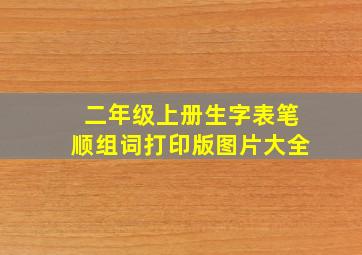 二年级上册生字表笔顺组词打印版图片大全